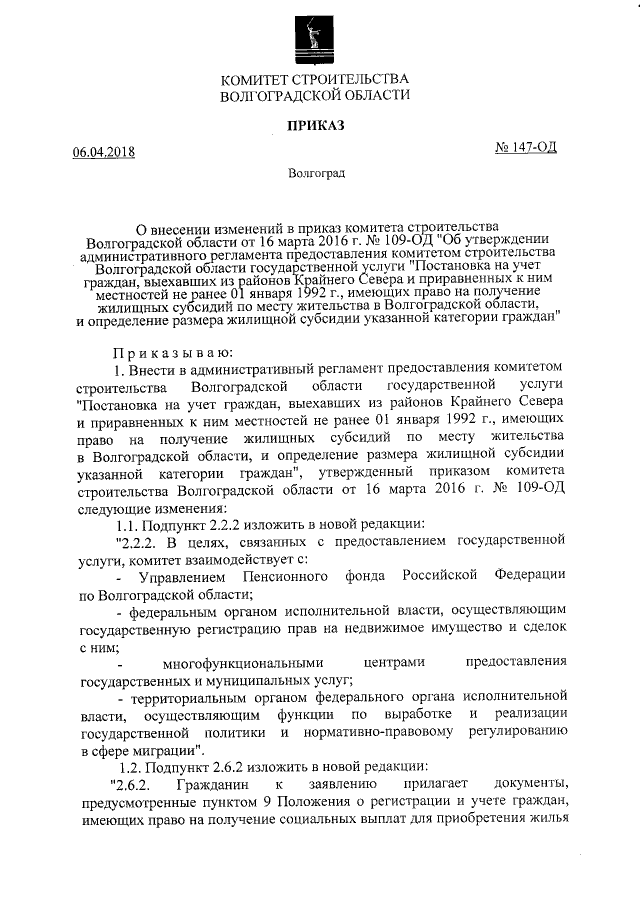 КОМИТЕТ СТРОИТЕЛЬСТВА
ВОЛГОГРАДСКОЙ ОБЛАСТИ

ПРИКАЗ

06.04.2018 № 147-ОД

Волгоград

О внесении изменений в приказ комитета строительства Волгоградской области от 16 марта 2016 г. № 109-ОД "Об утверждении административного регламента предоставления комитетом строительства Волгоградской области государственной услуги "Постановка на учет граждан, выехавших из районов Крайнего Севера и приравненных к ним местностей не ранее 01 января 1992 г., имеющих право на получение жилищных субсидий по месту жительства в Волгоградской области, и определение размера жилищной субсидии указанной категории граждан"

Приказываю:

1. Внести в административный регламент предоставления комитетом строительства Волгоградской области государственной услуги "Постановка на учет граждан, выехавших из районов Крайнего Севера и приравненных к ним местностей не ранее 01 января 1992 г., имеющих право на получение жилищных субсидий по месту жительства в Волгоградской области, и определение размера жилищной субсидии указанной категории граждан", утвержденный приказом комитета строительства Волгоградской области от 16 марта 2016 г. № 109-ОД следующие изменения:

1.1. Подпункт 2.2.2 изложить в новой редакции:

"2.2.2. В целях, связанных с предоставлением государственной услуги, комитет взаимодействует с:

- Управлением Пенсионного фонда Российской Федерации по Волгоградской области;

- федеральным органом исполнительной власти, осуществляющим государственную регистрацию прав на недвижимое имущество и сделок с ним;

- многофункциональными центрами предоставления государственных и муниципальных услуг;

- территориальным органом федерального органа исполнительной власти, осуществляющим функции по выработке и реализации государственной политики и нормативно-правовому регулированию в сфере миграции".

1.2. Подпункт 2.6.2 изложить в новой редакции:

"2.6.2. Гражданин к заявлению прилагает документы, предусмотренные пунктом 9 Положения о регистрации и учете граждан, имеющих право на получение социальных выплат для приобретения жилья